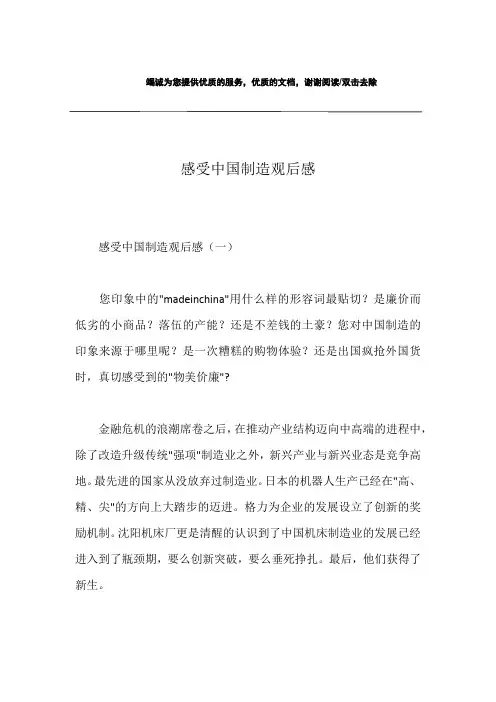 竭诚为您提供优质的服务，优质的文档，谢谢阅读/双击去除

感受中国制造观后感

感受中国制造观后感（一）

您印象中的"madeinchina"用什么样的形容词最贴切？是廉价而低劣的小商品？落伍的产能？还是不差钱的土豪？您对中国制造的印象来源于哪里呢？是一次糟糕的购物体验？还是出国疯抢外国货时，真切感受到的"物美价廉"？

金融危机的浪潮席卷之后，在推动产业结构迈向中高端的进程中，除了改造升级传统"强项"制造业之外，新兴产业与新兴业态是竞争高地。最先进的国家从没放弃过制造业。日本的机器人生产已经在"高、精、尖"的方向上大踏步的迈进。格力为企业的发展设立了创新的奖励机制。沈阳机床厂更是清醒的认识到了中国机床制造业的发展已经进入到了瓶颈期，要么创新突破，要么垂死挣扎。最后，他们获得了新生。